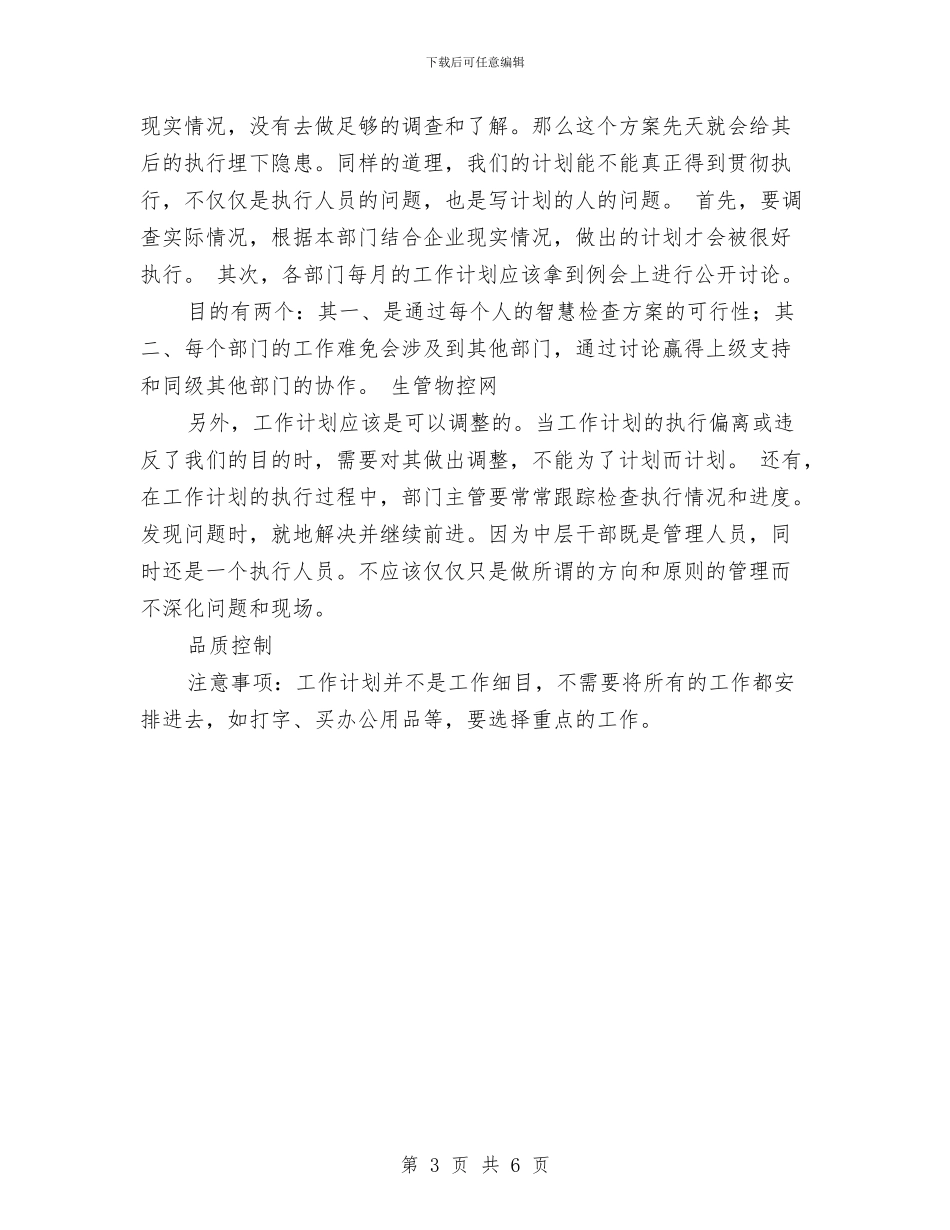 下载后可任意编辑

现实情况，没有去做足够的调查和了解。那么这个方案先天就会给其后的执行埋下隐患。同样的道理，我们的计划能不能真正得到贯彻执行，不仅仅是执行人员的问题，也是写计划的人的问题。 首先，要调查实际情况，根据本部门结合企业现实情况，做出的计划才会被很好执行。 其次，各部门每月的工作计划应该拿到例会上进行公开讨论。

目的有两个：其一、是通过每个人的智慧检查方案的可行性；其二、每个部门的工作难免会涉及到其他部门，通过讨论赢得上级支持和同级其他部门的协作。 生管物控网

另外，工作计划应该是可以调整的。当工作计划的执行偏离或违反了我们的目的时，需要对其做出调整，不能为了计划而计划。 还有，在工作计划的执行过程中，部门主管要常常跟踪检查执行情况和进度。发现问题时，就地解决并继续前进。因为中层干部既是管理人员，同时还是一个执行人员。不应该仅仅只是做所谓的方向和原则的管理而不深化问题和现场。

品质控制

注意事项：工作计划并不是工作细目，不需要将所有的工作都安排进去，如打字、买办公用品等，要选择重点的工作。

第 3 页 共 6 页